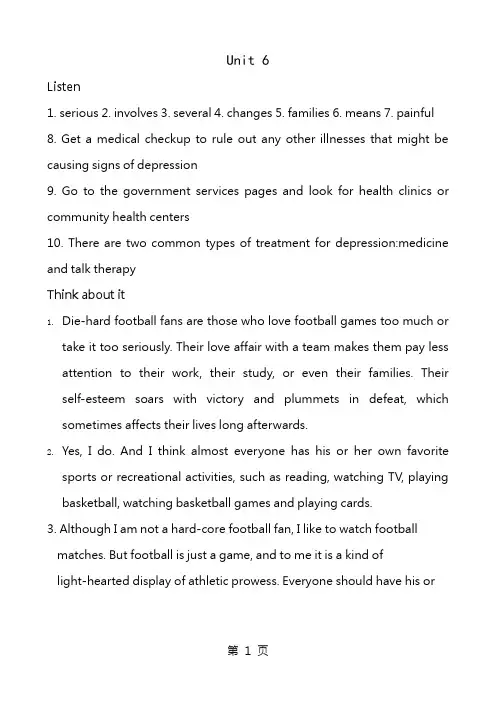 Unit 6

Listen

1. serious 2. involves 3. several 4. changes 5. families 6. means 7. painful

8. Get a medical checkup to rule out any other illnesses that might be causing signs of depression

9. Go to the government services pages and look for health clinics or community health centers

10. There are two common types of treatment for depression:medicine and talk therapy

Think about it

1. Die-hard football fans are those who love football games too much or take it too seriously. Their love affair with a team makes them pay less attention to their work, their study, or even their families. Their self-esteem soars with victory and plummets in defeat, which sometimes affects their lives long afterwards.

2. Yes, I do. And I think almost everyone has his or her own favorite sports or recreational activities, such as reading, watching TV, playing basketball, watching basketball games and playing cards.

3. Although I am not a hard-core football fan, I like to watch football matches. But football is just a game, and to me it is a kind of light-hearted display of athletic prowess. Everyone should have his or

第 1 页